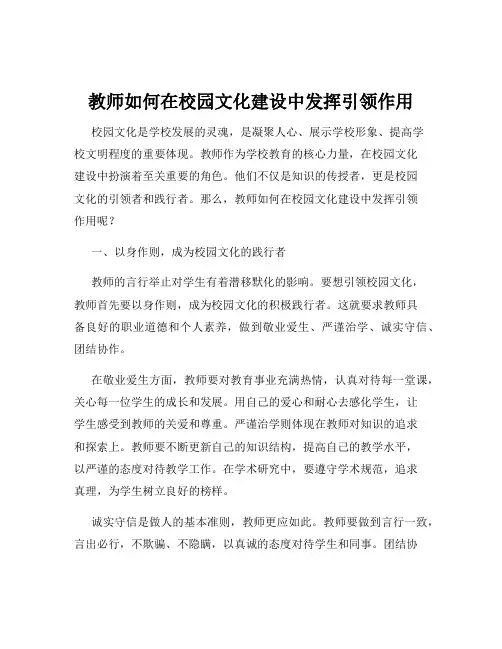 教师如何在校园文化建设中发挥引领作用

校园文化是学校发展的灵魂，是凝聚人心、展示学校形象、提高学校文明程度的重要体现。教师作为学校教育的核心力量，在校园文化建设中扮演着至关重要的角色。他们不仅是知识的传授者，更是校园文化的引领者和践行者。那么，教师如何在校园文化建设中发挥引领作用呢？

一、以身作则，成为校园文化的践行者

教师的言行举止对学生有着潜移默化的影响。要想引领校园文化，教师首先要以身作则，成为校园文化的积极践行者。这就要求教师具备良好的职业道德和个人素养，做到敬业爱生、严谨治学、诚实守信、团结协作。

在敬业爱生方面，教师要对教育事业充满热情，认真对待每一堂课，关心每一位学生的成长和发展。用自己的爱心和耐心去感化学生，让学生感受到教师的关爱和尊重。严谨治学则体现在教师对知识的追求和探索上。教师要不断更新自己的知识结构，提高自己的教学水平，以严谨的态度对待教学工作。在学术研究中，要遵守学术规范，追求真理，为学生树立良好的榜样。

诚实守信是做人的基本准则，教师更应如此。教师要做到言行一致，言出必行，不欺骗、不隐瞒，以真诚的态度对待学生和同事。团结协